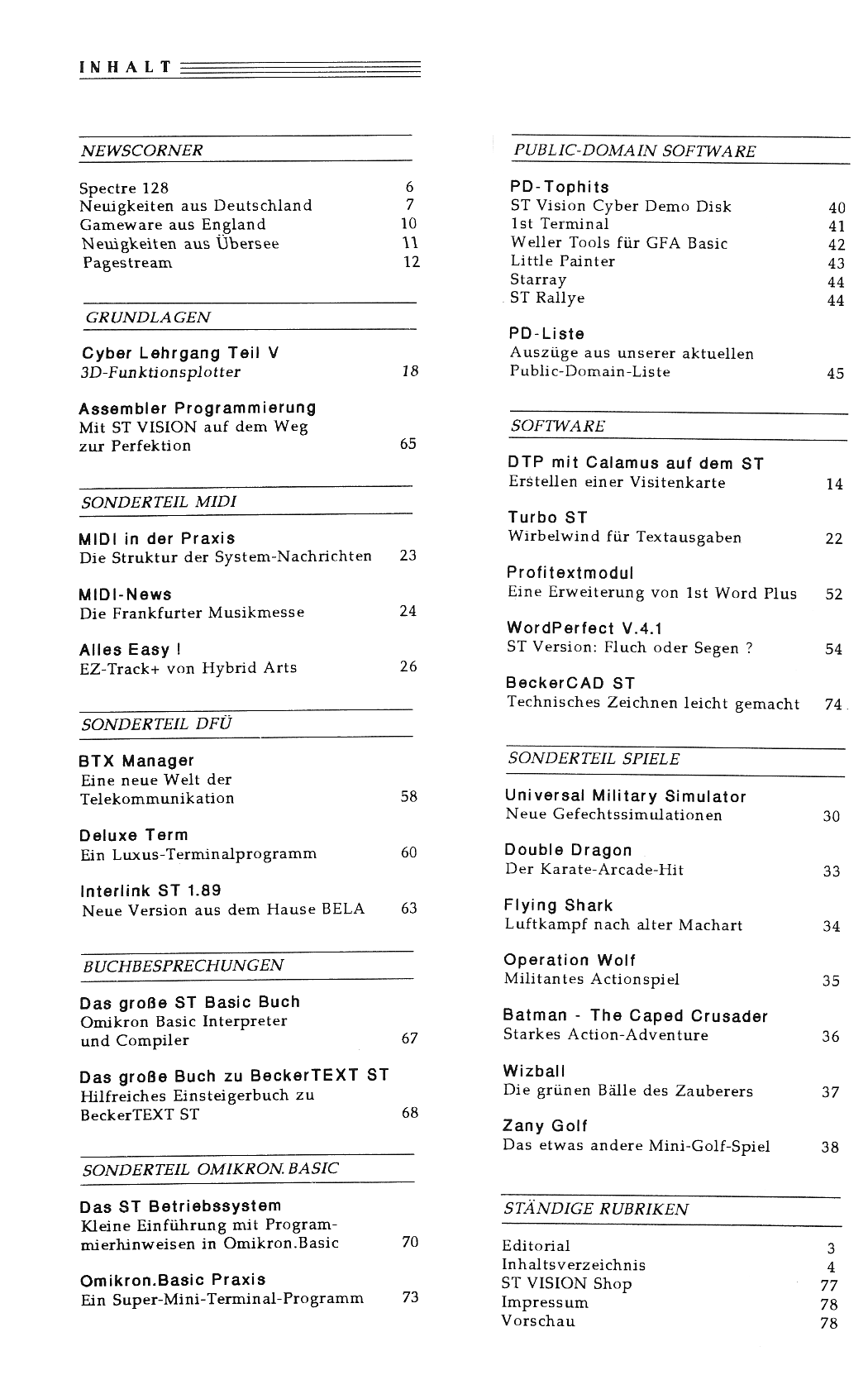 INHALT

NEWSCORNER

Spectre 128 6
Neuigkeiten aus Deutschland 7
Gameware aus England 10
Neuigkeiten aus Übersee 11
Pagestream 12

GRUNDLAGEN

Cyber Lehrgang Teil V
3D-Funktionsplotter 18

Assembler Programmierung
Mit ST VISION auf dem Weg zur Perfektion 65

SONDERTEIL MIDI

MIDI in der Praxis
Die Struktur der System-Nachrichten 23

MIDI-News
Die Frankfurter Musikmesse 24

Alles Easy !
EZ-Track+ von Hybrid Arts 26

SONDERTEIL DFÜ

BTX Manager
Eine neue Welt der Telekommunikation 58

Deluxe Term
Ein Luxus-Terminalprogramm 60

Interlink ST 1.89
Neue Version aus dem Hause BELA 63

BUCHBESPRECHUNGEN

Das große ST Basic Buch
Omikron Basic Interpreter und Compiler 67

Das große Buch zu BeckerTEXT ST
Hilfreiches Einsteigerbuch zu BeckerTEXT ST 68

SONDERTEIL OMIKRON.BASIC

Das ST Betriebssystem
Kleine Einführung mit Programmierhinweisen in Omikron.Basic 70

Omikron.Basic Praxis
Ein Super-Mini-Terminal-Programm 73

PUBLIC-DOMAIN SOFTWARE

PD-Tophits
ST Vision Cyber Demo Disk 40
1st Terminal 41
Weller Tools für GFA Basic 42
Little Painter 43
Starray 44
ST Rallye 44

PD-Liste
Auszüge aus unserer aktuellen Public-Domain-Liste 45

SOFTWARE

DTP mit Calamus auf dem ST
Erstellen einer Visitenkarte 14

Turbo ST
Wirbelwind für Textausgaben 22

Profitextmodul
Eine Erweiterung von 1st Word Plus 52

WordPerfect V.4.1
ST Version: Fluch oder Segen ? 54

BeckerCAD ST
Technisches Zeichnen leicht gemacht 74

SONDERTEIL SPIELE

Universal Military Simulator
Neue Gefechtssimulationen 30

Double Dragon
Der Karate-Arcade-Hit 33

Flying Shark
Luftkampf nach alter Machart 34

Operation Wolf
Militantes Actionspiel 35

Batman - The Caped Crusader
Starkes Action-Adventure 36

Wizball
Die grünen Bälle des Zauberers 37

Zany Golf
Das etwas andere Mini-Golf-Spiel 38

STÄNDIGE RUBRIKEN

Editorial 3
Inhaltsverzeichnis 4
ST VISION Shop 77
Impressum 78
Vorschau 78